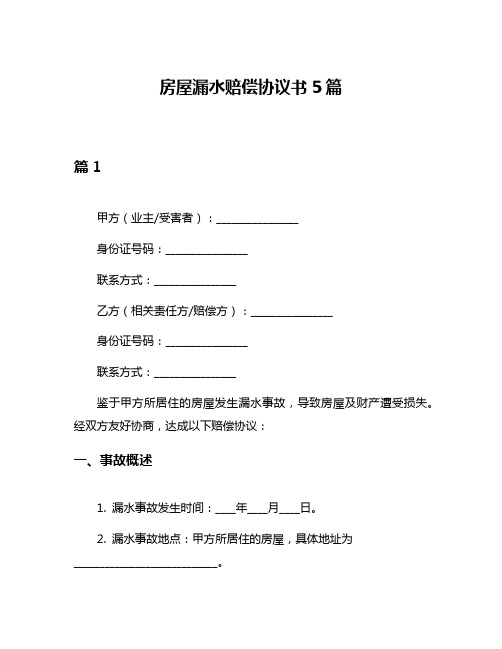 房屋漏水赔偿协议书 5 篇

篇 1

甲方（业主/受害者）：________________

身份证号码：________________

联系方式：________________

乙方（相关责任方/赔偿方）：________________

身份证号码：________________

联系方式：________________

鉴于甲方所居住的房屋发生漏水事故，导致房屋及财产遭受损失。经双方友好协商，达成以下赔偿协议：

一、事故概述

1. 漏水事故发生时间：____年____月____日。

2. 漏水事故地点：甲方所居住的房屋，具体地址为____________________________。